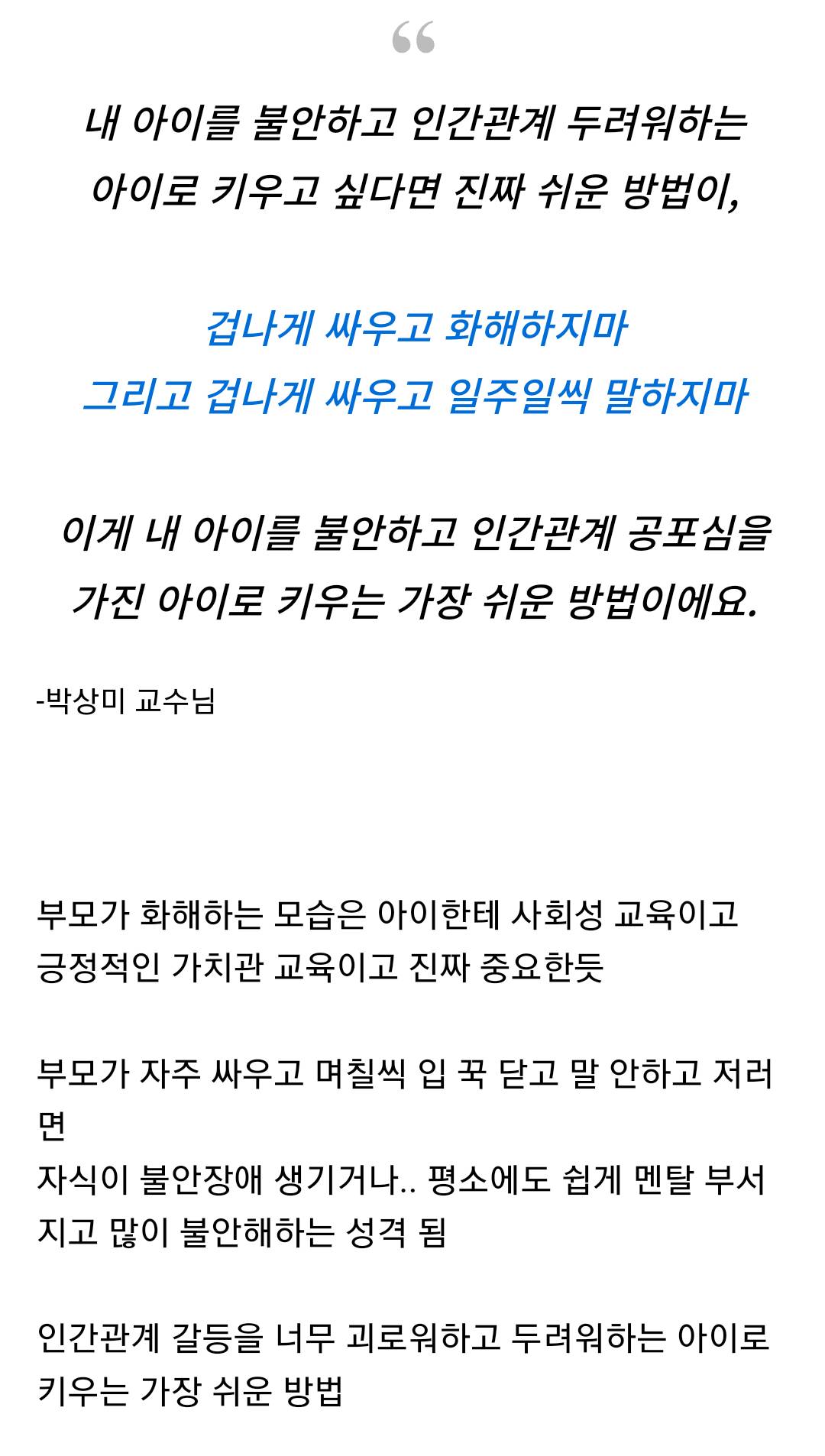 “

내 아이를 불안하고 인간관계 두려워하는 아이로 키우고 싶다면 진짜 쉬운 방법이,

겁나게 싸우고 화해하지마
그리고 겁나게 싸우고 일주일씩 말하지마

이게 내 아이를 불안하고 인간관계 공포심을 가진 아이로 키우는 가장 쉬운 방법이에요.

-박상미 교수님

부모가 화해하는 모습은 아이한테 사회성 교육이고 긍정적인 가치관 교육이고 진짜 중요한듯

부모가 자주 싸우고 며칠씩 입 꾹 닫고 말 안하고 저러면
자식이 불안장애 생기거나.. 평소에도 쉽게 멘탈 부서지고 많이 불안해하는 성격 됨

인간관계 갈등을 너무 괴로워하고 두려워하는 아이로 키우는 가장 쉬운 방법